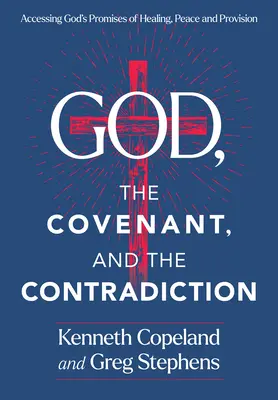 Accessing God's Promises of Healing, Peace and Provision

GOD,
THE
COVENANT,
AND THE
CONTRADICTION

Kenneth Copeland
and Greg Stephens